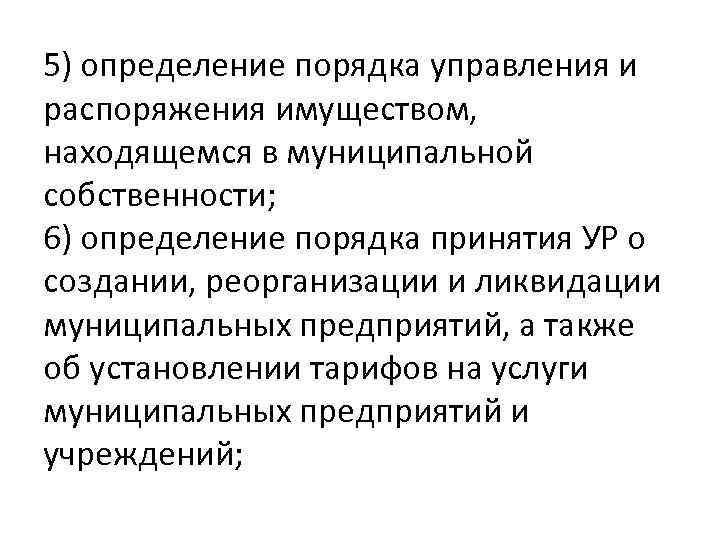 5) определение порядка управления и распоряжения имуществом, находящемся в муниципальной собственности;

6) определение порядка принятия УР о создании, реорганизации и ликвидации муниципальных предприятий, а также об установлении тарифов на услуги муниципальных предприятий и учреждений;